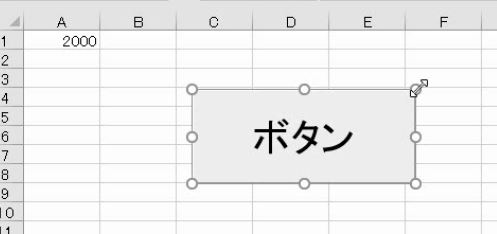 |  | A | B | C | D | E | F |
|---|---|---|---|---|---|---|
| 1 | 2000 |  |  |  |  |  |
| 2 |  |  |  |  |  |  |
| 3 |  |  |  |  |  |  |
| 4 |  |  |  |  |  |  |
| 5 |  |  |  |  |  |  |
| 6 |  |  |  |  |  |  |
| 7 |  |  |  |  |  |  |
| 8 |  |  |  |  |  |  |
| 9 |  |  |  |  |  |  |
| 10 |  |  |  |  |  |  |
| 11 |  |  |  |  |  |  |

ボタン